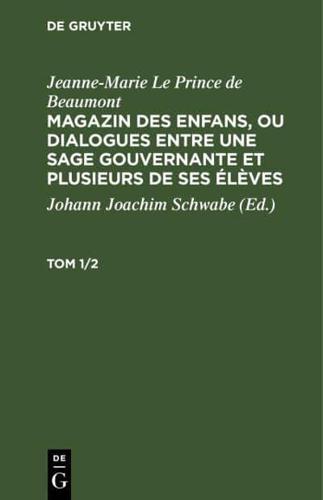 DE GRUYTER

Jeanne-Marie Le Prince de Beaumont

MAGAZIN DES ENFANS, OU DIALOGUES ENTRE UNE SAGE GOUVERNANTE ET PLUSIEURS DE SES ÉLÈVES

Johann Joachim Schwabe (Ed.)

TOM 1/2

DE
G